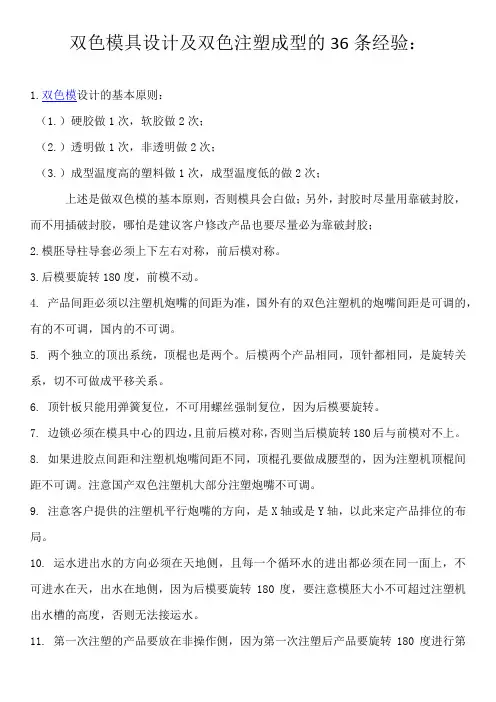 双色模具设计及双色注塑成型的 36 条经验：

1.双色模设计的基本原则：

（1.）硬胶做 1 次，软胶做 2 次；

（2.）透明做 1 次，非透明做 2 次；

（3.）成型温度高的塑料做 1 次，成型温度低的做 2 次；

上述是做双色模的基本原则，否则模具会白做；另外，封胶时尽量用靠破封胶，而不用插破封胶，哪怕是建议客户修改产品也要尽量必为靠破封胶；

2.模胚导柱导套必须上下左右对称，前后模对称。

3.后模要旋转 180 度，前模不动。

4. 产品间距必须以注塑机炮嘴的间距为准，国外有的双色注塑机的炮嘴间距是可调的，有的不可调，国内的不可调。

5. 两个独立的顶出系统，顶棍也是两个。后模两个产品相同，顶针都相同，是旋转关系，切不可做成平移关系。

6. 顶针板只能用弹簧复位，不可用螺丝强制复位，因为后模要旋转。

7. 边锁必须在模具中心的四边，且前后模对称，否则当后模旋转 180 后与前模对不上。

8. 如果进胶点间距和注塑机炮嘴间距不同，顶棍孔要做成腰型的，因为注塑机顶棍间距不可调。注意国产双色注塑机大部分注塑炮嘴不可调。

9. 注意客户提供的注塑机平行炮嘴的方向，是 X 轴或是 Y 轴，以此来定产品排位的布局。

10. 运水进出水的方向必须在天地侧，且每一个循环水的进出都必须在同一面上，不可进水在天，出水在地侧，因为后模要旋转 180 度，要注意模胚大小不可超过注塑机出水槽的高度，否则无法接运水。

11. 第一次注塑的产品要放在非操作侧，因为第一次注塑后产品要旋转 180 度进行第